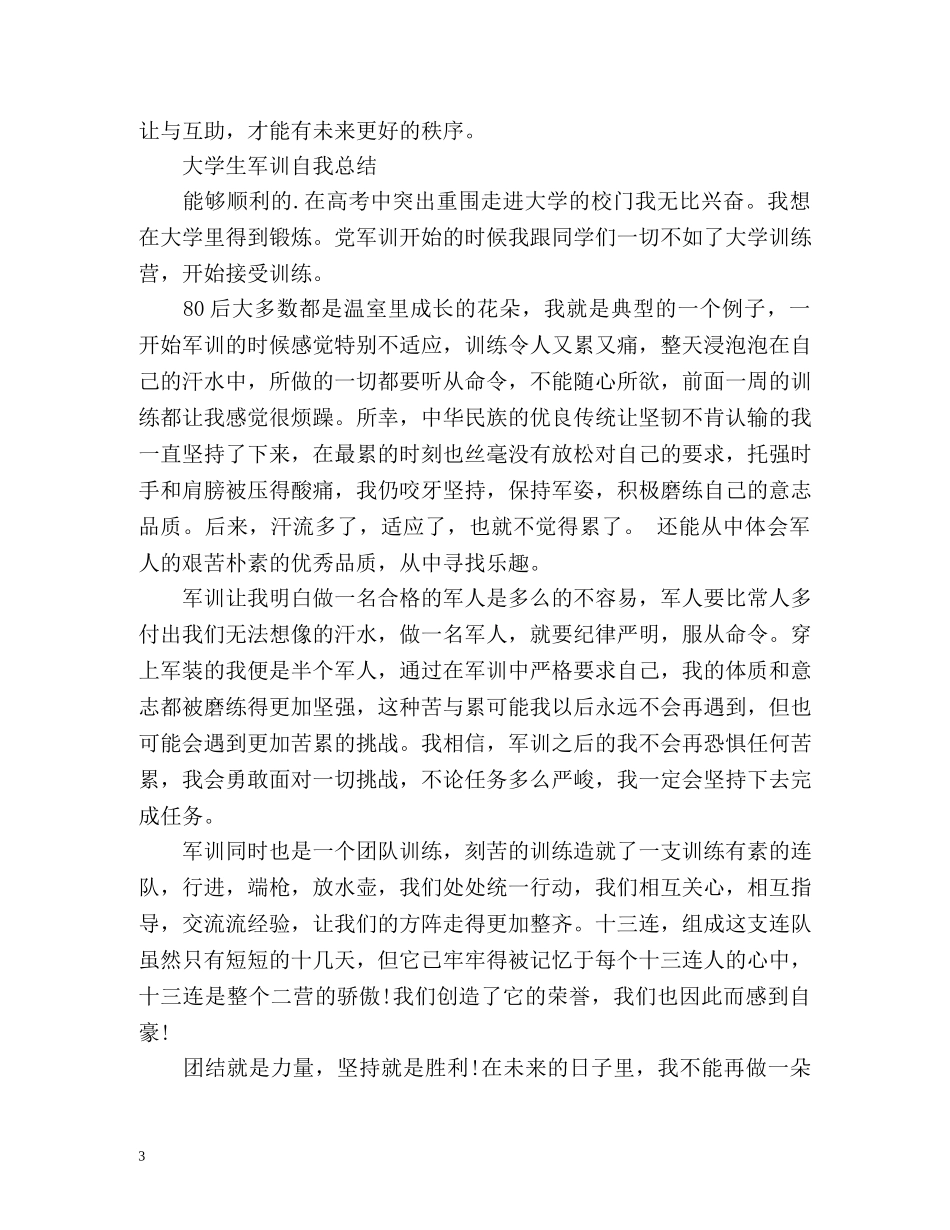 让与互助，才能有未来更好的秩序。

大学生军训自我总结

能够顺利的.在高考中突出重围走进大学的校门我无比兴奋。我想在大学里得到锻炼。党军训开始的时候我跟同学们一切不如了大学训练营，开始接受训练。

80后大多数都是温室里成长的花朵，我就是典型的一个例子，一开始军训的时候感觉特别不适应，训练令人又累又痛，整天浸泡泡在自己的汗水中，所做的一切都要听从命令，不能随心所欲，前面一周的训练都让我感觉很烦躁。所幸，中华民族的优良传统让坚韧不肯认输的我一直坚持了下来，在最累的时刻也丝毫没有放松对自己的要求，托强时手和肩膀被压得酸痛，我仍咬牙坚持，保持军姿，积极磨练自己的意志品质。后来，汗流多了，适应了，也就不觉得累了。 还能从中体会军人的艰苦朴素的优秀品质，从中寻找乐趣。

军训让我明白做一名合格的军人是多么的不容易，军人要比常人多付出我们无法想像的汗水，做一名军人，就要纪律严明，服从命令。穿上军装的我便是半个军人，通过在军训中严格要求自己，我的体质和意志都被磨练得更加坚强，这种苦与累可能我以后永远不会再遇到，但也可能会遇到更加苦累的挑战。我相信，军训之后的我不会再恐惧任何苦累，我会勇敢面对一切挑战，不论任务多么严峻，我一定会坚持下去完成任务。

军训同时也是一个团队训练，刻苦的训练造就了一支训练有素的连队，行进，端枪，放水壶，我们处处统一行动，我们相互关心，相互指导，交流流经验，让我们的方阵走得更加整齐。十三连，组成这支连队虽然只有短短的十几天，但它已牢牢得被记忆于每个十三连人的心中，十三连是整个二营的骄傲!我们创造了它的荣誉，我们也因此而感到自豪!

团结就是力量，坚持就是胜利!在未来的日子里，我不能再做一朵

3